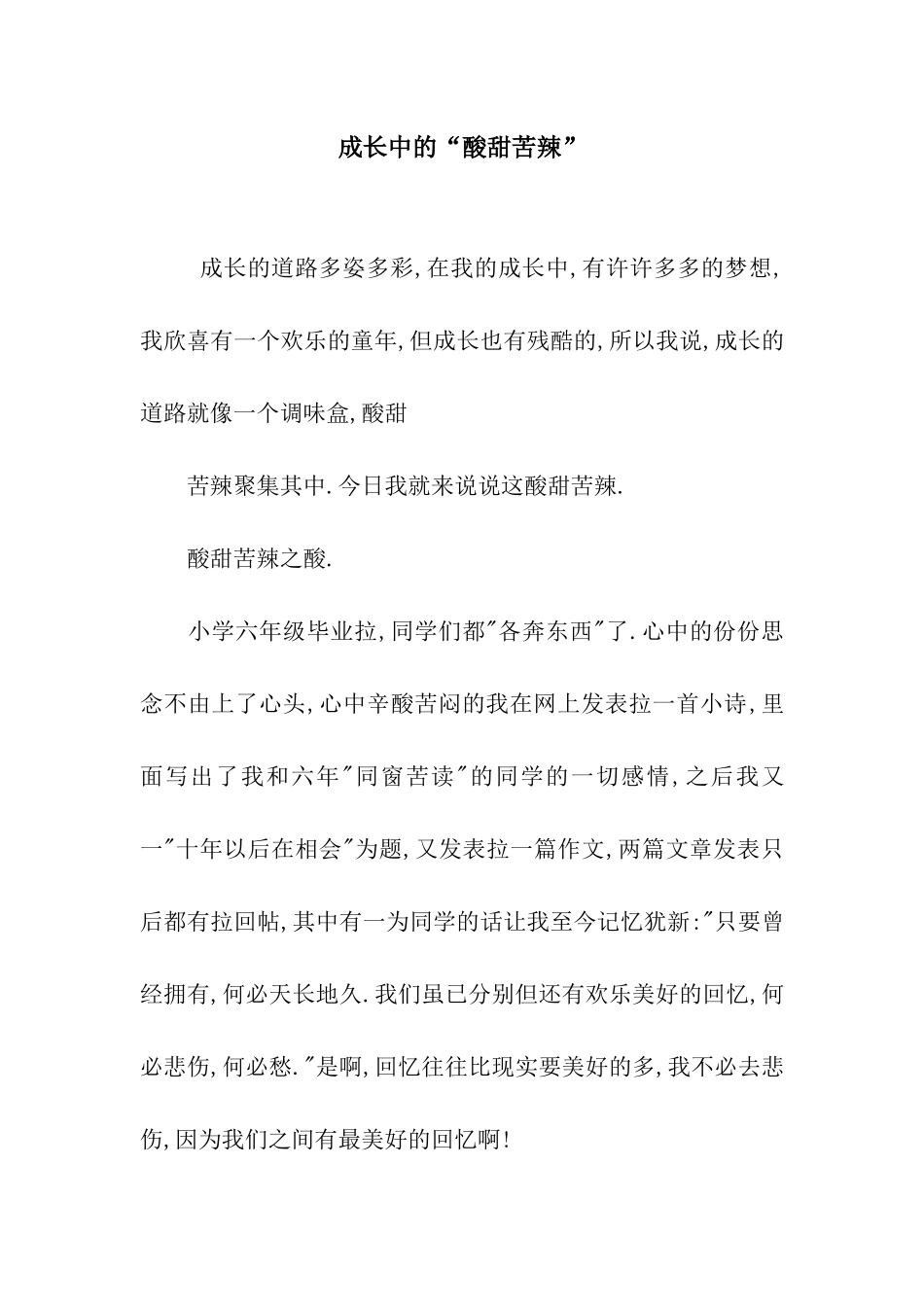 成长中的“酸甜苦辣”

成长的道路多姿多彩,在我的成长中,有许许多多的梦想,我欣喜有一个欢乐的童年,但成长也有残酷的,所以我说,成长的道路就像一个调味盒,酸甜

苦辣聚集其中.今日我就来说说这酸甜苦辣.

酸甜苦辣之酸.

小学六年级毕业拉,同学们都"各奔东西"了.心中的份份思念不由上了心头,心中辛酸苦闷的我在网上发表拉一首小诗,里面写出了我和六年"同窗苦读"的同学的一切感情,之后我又一"十年以后在相会"为题,又发表拉一篇作文,两篇文章发表只后都有拉回帖,其中有一为同学的话让我至今记忆犹新:"只要曾经拥有,何必天长地久.我们虽已分别但还有欢乐美好的回忆,何必悲伤,何必愁."是啊,回忆往往比现实要美好的多,我不必去悲伤,因为我们之间有最美好的回忆啊!